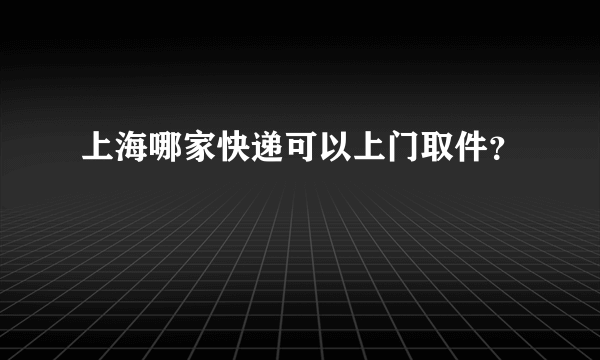 上海哪家快递可以上门取件？